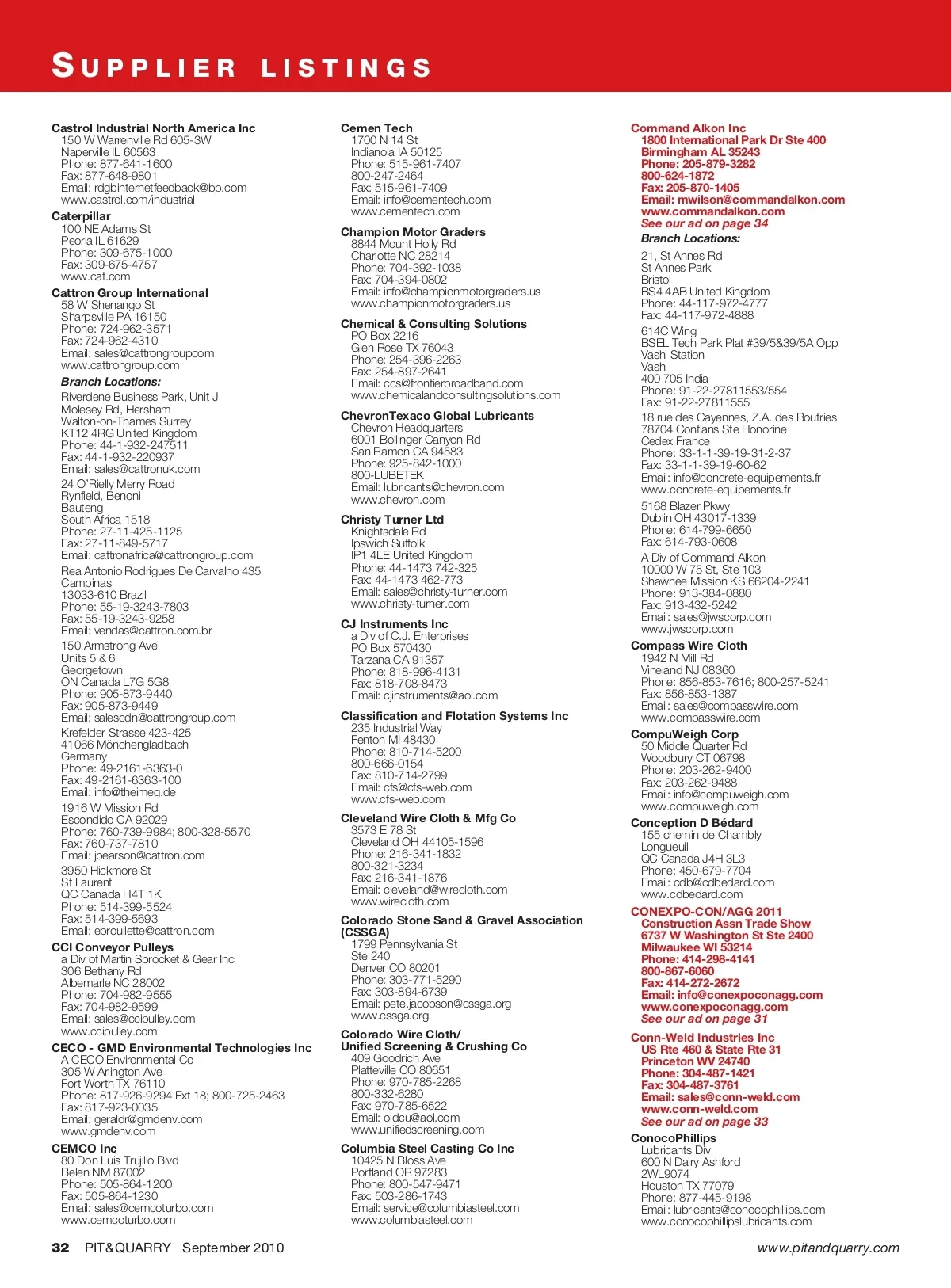 SUPPLIER LISTINGS

Castrol Industrial North America Inc
150 W Warrenville Rd 605-3W
Naperville IL 60563
Phone: 877-641-1600
Fax: 877-648-9801
Email: rdgbinternetfeedback@bp.com
www.castrol.com/industrial

Caterpillar
100 NE Adams St
Peoria IL 61629
Phone: 309-675-1000
Fax: 309-675-4757
www.cat.com

Cattron Group International
58 W Shenango St
Sharpsville PA 16150
Phone: 724-962-3571
Fax: 724-962-4310
Email: sales@cattrongroupcom
www.cattrongroup.com
Branch Locations:
Riverdene Business Park, Unit J
Molesey Rd, Hersham
Walton-on-Thames Surrey
KT12 4RG United Kingdom
Phone: 44-1-932-247511
Fax: 44-1-932-220937
Email: sales@cattronuk.com

24 O'Rielly Merry Road
Rynfield, Benoni
Bauteng
South Africa 1518
Phone: 27-11-425-1125
Fax: 27-11-849-5717
Email: cattronafrica@cattrongroup.com

Rea Antonio Rodrigues De Carvalho 435
Campinas
13033-610 Brazil
Phone: 55-19-3243-7803
Fax: 55-19-3243-9258
Email: vendas@cattron.com.br

150 Armstrong Ave
Units 5 & 6
Georgetown
ON Canada L7G 5G8
Phone: 905-873-9440
Fax: 905-873-9449
Email: salescdn@cattrongroup.com

Krefelder Strasse 423-425
41066 Mönchengladbach
Germany
Phone: 49-2161-6363-0
Fax: 49-2161-6363-100
Email: info@theimeg.de

1916 W Mission Rd
Escondido CA 92029
Phone: 760-739-9984; 800-328-5570
Fax: 760-737-7810
Email: jpearson@cattron.com

3950 Hickmore St
St Laurent
QC Canada H4T 1K
Phone: 514-399-5524
Fax: 514-399-5693
Email: ebrouilette@cattron.com

CCI Conveyor Pulleys
a Div of Martin Sprocket & Gear Inc
306 Bethany Rd
Albemarle NC 28002
Phone: 704-982-9555
Fax: 704-982-9599
Email: sales@ccipulley.com
www.ccipulley.com

CECO - GMD Environmental Technologies Inc
A CECO Environmental Co
305 W Arlington Ave
Fort Worth TX 76110
Phone: 817-926-9294 Ext 18; 800-725-2463
Fax: 817-923-0035
Email: geraldr@gmdenv.com
www.gmdenv.com

CEMCO Inc
80 Don Luis Trujillo Blvd
Belen NM 87002
Phone: 505-864-1200
Fax: 505-864-1230
Email: sales@cemcoturbo.com
www.cemcoturbo.com

Cemen Tech
1700 N 14 St
Indianola IA 50125
Phone: 515-961-7407
800-247-2464
Fax: 515-961-7409
Email: info@cementech.com
www.cementech.com

Champion Motor Graders
8844 Mount Holly Rd
Charlotte NC 28214
Phone: 704-392-1038
Fax: 704-394-0802
Email: info@championmotorgraders.us
www.championmotorgraders.us

Chemical & Consulting Solutions
PO Box 2216
Glen Rose TX 76043
Phone: 254-396-2263
Fax: 254-897-2641
Email: ccs@frontierbroadband.com
www.chemicalandconsultingsolutions.com

ChevronTexaco Global Lubricants
Chevron Headquarters
6001 Bollinger Canyon Rd
San Ramon CA 94583
Phone: 925-842-1000
800-LUBETEK
Email: lubricants@chevron.com
www.chevron.com

Christy Turner Ltd
Knightsdale Rd
Ipswich Suffolk
IP1 4LE United Kingdom
Phone: 44-1473 742-325
Fax: 44-1473 462-773
Email: sales@christy-turner.com
www.christy-turner.com

CJ Instruments Inc
a Div of C.J. Enterprises
PO Box 570430
Tarzana CA 91357
Phone: 818-996-4131
Fax: 818-708-8473
Email: cjinstruments@aol.com

Classification and Flotation Systems Inc
235 Industrial Way
Fenton MI 48430
Phone: 810-714-5200
800-666-0154
Fax: 810-714-2799
Email: cfs@cfs-web.com
www.cfs-web.com

Cleveland Wire Cloth & Mfg Co
3573 E 78 St
Cleveland OH 44105-1596
Phone: 216-341-1832
800-321-3234
Fax: 216-341-1876
Email: cleveland@wirecloth.com
www.wirecloth.com

Colorado Stone Sand & Gravel Association (CSSGA)
1799 Pennsylvania St
Ste 240
Denver CO 80201
Phone: 303-771-5290
Fax: 303-894-6739
Email: pete.jacobson@cssga.org
www.cssga.org

Colorado Wire Cloth/ Unified Screening & Crushing Co
409 Goodrich Ave
Platteville CO 80651
Phone: 970-785-2268
800-332-6280
Fax: 970-785-6522
Email: oldcu@aol.com
www.unifiedscreening.com

Columbia Steel Casting Co Inc
10425 N Bloss Ave
Portland OR 97283
Phone: 800-547-9471
Fax: 503-286-1743
Email: service@columbiasteel.com
www.columbiasteel.com

Command Alkon Inc
1800 International Park Dr Ste 400
Birmingham AL 35243
Phone: 205-879-3282
800-624-1872
Fax: 205-870-1405
Email: mwilson@commandalkon.com
www.commandalkon.com
See our ad on page 34
Branch Locations:
21, St Annes Rd
St Annes Park
Bristol
BS4 4AB United Kingdom
Phone: 44-117-972-4777
Fax: 44-117-972-4888

614C Wing
BSEL Tech Park Plat #39/5&39/5A Opp
Vashi Station
Vashi
400 705 India
Phone: 91-22-27811553/554
Fax: 91-22-27811555

18 rue des Cayennes, Z.A. des Boutries
78704 Conflans Ste Honorine
Cedex France
Phone: 33-1-1-39-19-31-2-37
Fax: 33-1-1-39-19-60-62
Email: info@concrete-equipements.fr
www.concrete-equipements.fr

5168 Blazer Pkwy
Dublin OH 43017-1339
Phone: 614-799-6650
Fax: 614-793-0608

A Div of Command Alkon
10000 W 75 St, Ste 103
Shawnee Mission KS 66204-2241
Phone: 913-384-0880
Fax: 913-432-5242
Email: sales@jwscorp.com
www.jwscorp.com

Compass Wire Cloth
1942 N Mill Rd
Vineland NJ 08360
Phone: 856-853-7616; 800-257-5241
Fax: 856-853-1387
Email: sales@compasswire.com
www.compasswire.com

CompuWeigh Corp
50 Middle Quarter Rd
Woodbury CT 06798
Phone: 203-262-9400
Fax: 203-262-9488
Email: info@compuweigh.com
www.compuweigh.com

Conception D Bédard
155 chemin de Chambly
Longueuil
QC Canada J4H 3L3
Phone: 450-679-7704
Email: cdb@cdbedard.com
www.cdbedard.com

CONEXPO-CON/AGG 2011
Construction Assn Trade Show
6737 W Washington St Ste 2400
Milwaukee WI 53214
Phone: 414-298-4141
800-867-6060
Fax: 414-272-2672
Email: info@conexpoconagg.com
www.conexpoconagg.com
See our ad on page 31

Conn-Weld Industries Inc
US Rte 460 & State Rte 31
Princeton WV 24740
Phone: 304-487-1421
Fax: 304-487-3761
Email: sales@conn-weld.com
www.conn-weld.com
See our ad on page 33

ConocoPhillips
Lubricants Div
600 N Dairy Ashford
2WL9074
Houston TX 77079
Phone: 877-445-9198
Email: lubricants@conocophillips.com
www.conocophillipslubricants.com

32 PIT&QUARRY September 2010
www.pitandquarry.com